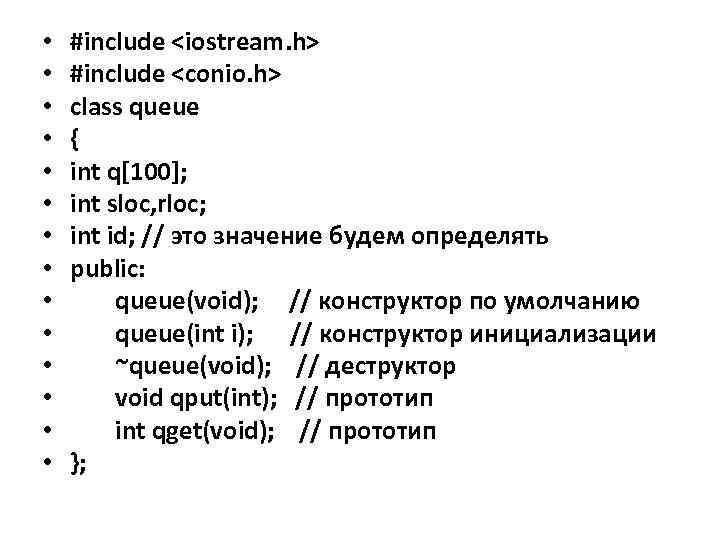 • #include <iostream.h>
• #include <conio.h>
• class queue
• {
• int q[100];
• int sloc,rloc;
• int id; // это значение будем определять
• public:
• queue(void); // конструктор по умолчанию
• queue(int i); // конструктор инициализации
• ~queue(void); // деструктор
• void qput(int); // прототип
• int qget(void); // прототип
• };